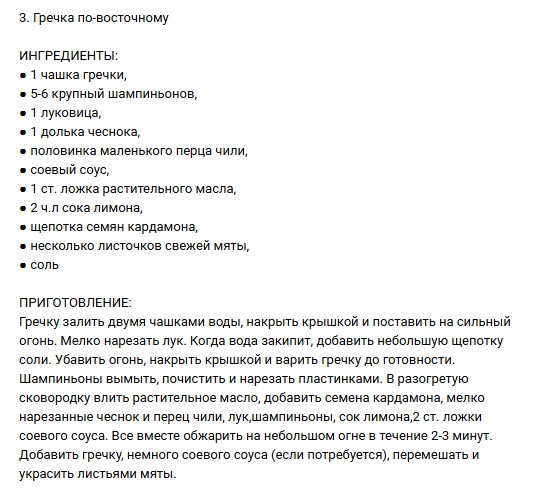 3. Гречка по-восточному

ИНГРЕДИЕНТЫ:
● 1 чашка гречки,
● 5-6 крупный шампиньонов,
● 1 луковица,
● 1 долька чеснока,
● половинка маленького перца чили,
● соевый соус,
● 1 ст. ложка растительного масла,
● 2 ч.л сока лимона,
● щепотка семян кардамона,
● несколько листочков свежей мяты,
● соль

ПРИГОТОВЛЕНИЕ:
Гречку залить двумя чашками воды, накрыть крышкой и поставить на сильный огонь. Мелко нарезать лук. Когда вода закипит, добавить небольшую щепотку соли. Убавить огонь, накрыть крышкой и варить гречку до готовности. Шампиньоны вымыть, почистить и нарезать пластинками. В разогретую сковородку влить растительное масло, добавить семена кардамона, мелко нарезанные чеснок и перец чили, лук,шампиньоны, сок лимона,2 ст. ложки соевого соуса. Все вместе обжарить на небольшом огне в течение 2-3 минут. Добавить гречку, немного соевого соуса (если потребуется), перемешать и украсить листьями мяты.